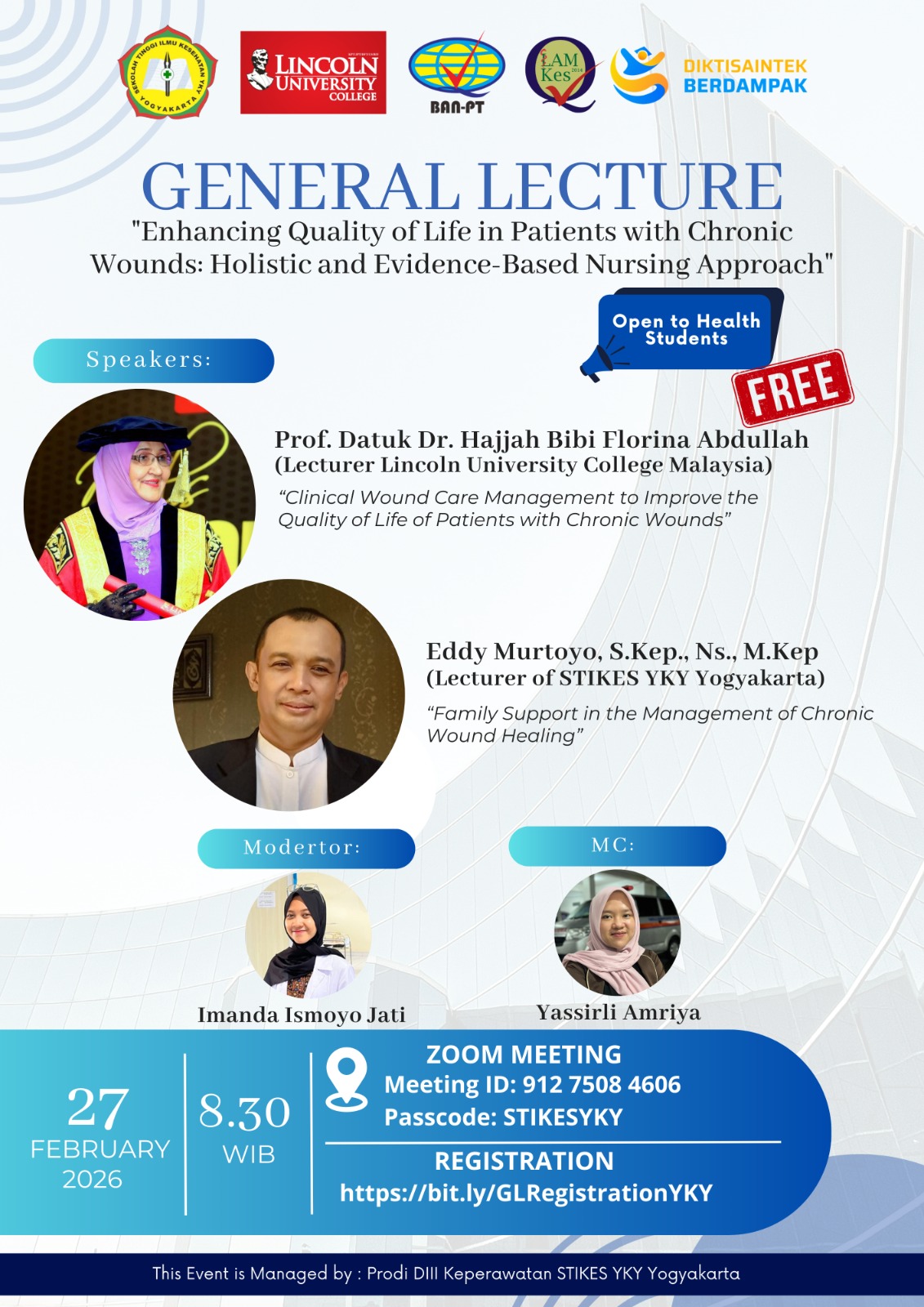 SEKOLAH TINGGI ILMU KESEHATAN YKY YOGYAKARTA

LINCOLN UNIVERSITY COLLEGE

BAN-PT

LAM Kes

DIKTISAINTEK BERDAMPAK

GENERAL LECTURE

"Enhancing Quality of Life in Patients with Chronic Wounds: Holistic and Evidence-Based Nursing Approach"

Open to Health Students

FREE

Speakers:

Prof. Datuk Dr. Hajjah Bibi Florina Abdullah
(Lecturer Lincoln University College Malaysia)

“Clinical Wound Care Management to Improve the Quality of Life of Patients with Chronic Wounds”

Eddy Murtoyo, S.Kep., Ns., M.Kep
(Lecturer of STIKES YKY Yogyakarta)

“Family Support in the Management of Chronic Wound Healing”

Modertor:

Imanda Ismoyo Jati

MC:

Yassirli Amriya

27 FEBRUARY 2026

8.30 WIB

ZOOM MEETING
Meeting ID: 912 7508 4606
Passcode: STIKESYKY

REGISTRATION
https://bit.ly/GLRegistrationYKY

This Event is Managed by : Prodi DIII Keperawatan STIKES YKY Yogyakarta